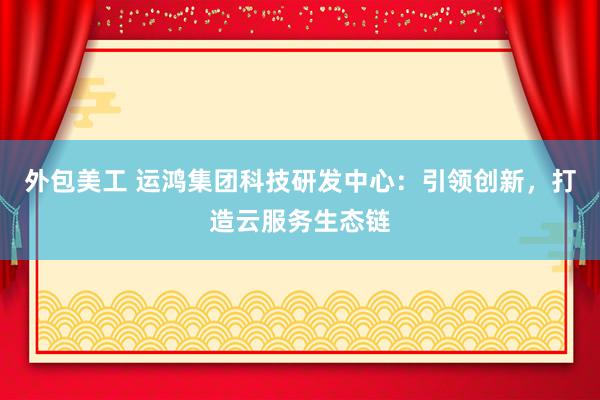 外包美工 运鸿集团科技研发中心：引领创新，打造云服务生态链